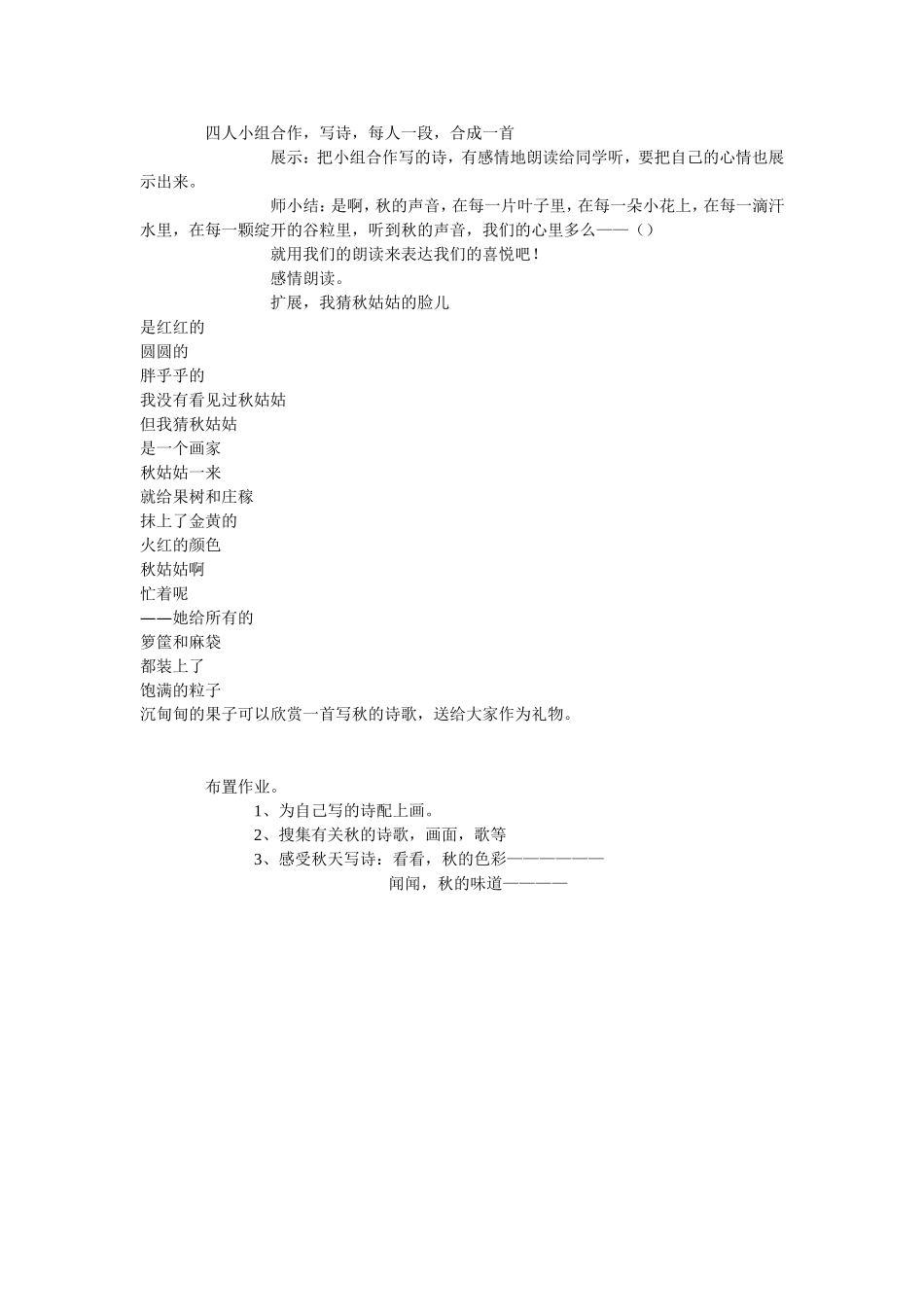 四人小组合作，写诗，每人一段，合成一首

展示：把小组合作写的诗，有感情地朗读给同学听，要把自己的心情也展示出来。

师小结：是啊，秋的声音，在每一片叶子里，在每一朵小花上，在每一滴汗水里，在每一颗绽开的谷粒里，听到秋的声音，我们的心里多么——（）

就用我们的朗读来表达我们的喜悦吧！

感情朗读。

扩展，我猜秋姑姑的脸儿

是红红的
圆圆的
胖乎乎的
我没有看见过秋姑姑
但我猜秋姑姑
是一个画家
秋姑姑一来
就给果树和庄稼
抹上了金黄的
火红的颜色
秋姑姑啊
忙着呢
——她给所有的
箩筐和麻袋
都装上了
饱满的粒子
沉甸甸的果子可以欣赏一首写秋的诗歌，送给大家作为礼物。

布置作业。

1、为自己写的诗配上画。
2、搜集有关秋的诗歌，画面，歌等
3、感受秋天写诗：看看，秋的色彩——————
闻闻，秋的味道————